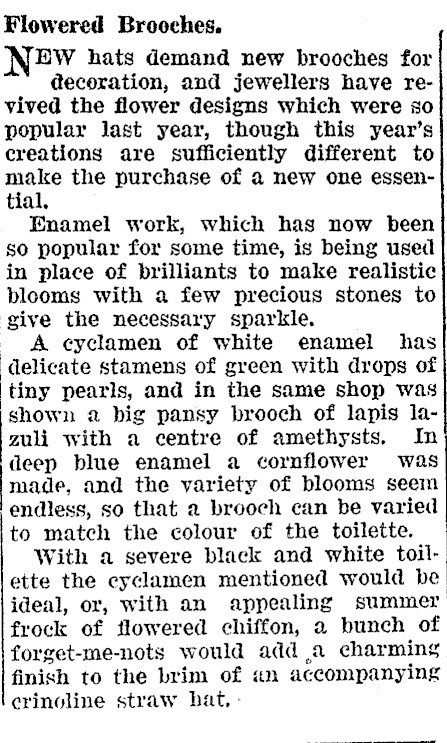 Flowered Brooches.

NEW hats demand new brooches for decoration, and jewellers have revived the flower designs which were so popular last year, though this year's creations are sufficiently different to make the purchase of a new one essential.

Enamel work, which has now been so popular for some time, is being used in place of brilliants to make realistic blooms with a few precious stones to give the necessary sparkle.

A cyclamen of white enamel has delicate stamens of green with drops of tiny pearls, and in the same shop was shown a big pansy brooch of lapis lazuli with a centre of amethysts. In deep blue enamel a cornflower was made, and the variety of blooms seem endless, so that a brooch can be varied to match the colour of the toilette.

With a severe black and white toilette the cyclamen mentioned would be ideal, or, with an appealing summer frock of flowered chiffon, a bunch of forget-me-nots would add a charming finish to the brim of an accompanying crinoline straw hat.